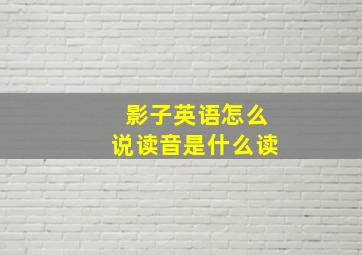 影子英语怎么说读音是什么读